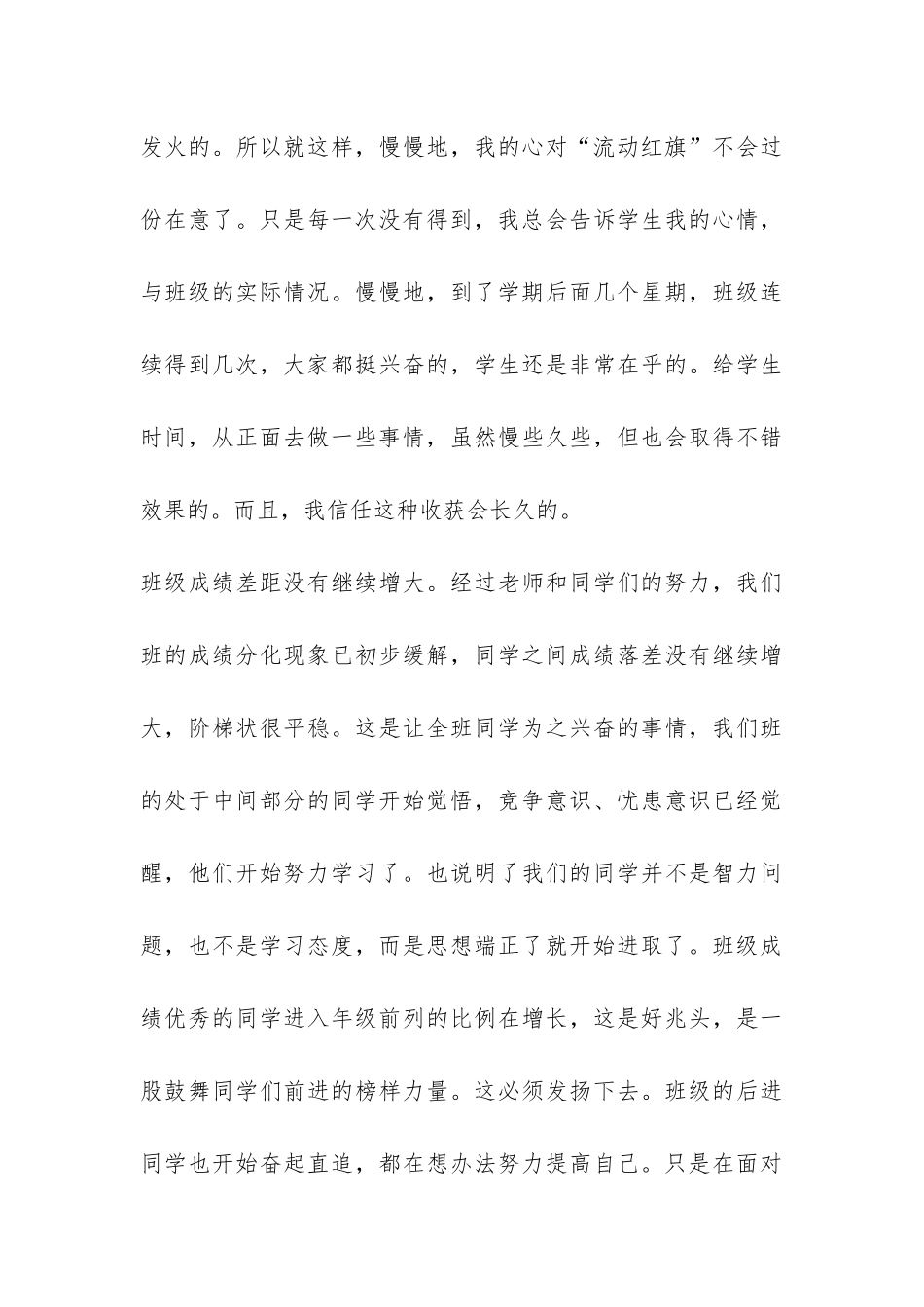 发火的。所以就这样，慢慢地，我的心对“流动红旗”不会过份在意了。只是每一次没有得到，我总会告诉学生我的心情，与班级的实际情况。慢慢地，到了学期后面几个星期，班级连续得到几次，大家都挺兴奋的，学生还是非常在乎的。给学生时间，从正面去做一些事情，虽然慢些久些，但也会取得不错效果的。而且，我信任这种收获会长久的。

班级成绩差距没有继续增大。经过老师和同学们的努力，我们班的成绩分化现象已初步缓解，同学之间成绩落差没有继续增大，阶梯状很平稳。这是让全班同学为之兴奋的事情，我们班的处于中间部分的同学开始觉悟，竞争意识、忧患意识已经觉醒，他们开始努力学习了。也说明了我们的同学并不是智力问题，也不是学习态度，而是思想端正了就开始进取了。班级成绩优秀的同学进入年级前列的比例在增长，这是好兆头，是一股鼓舞同学们前进的榜样力量。这必须发扬下去。班级的后进同学也开始奋起直追，都在想办法努力提高自己。只是在面对